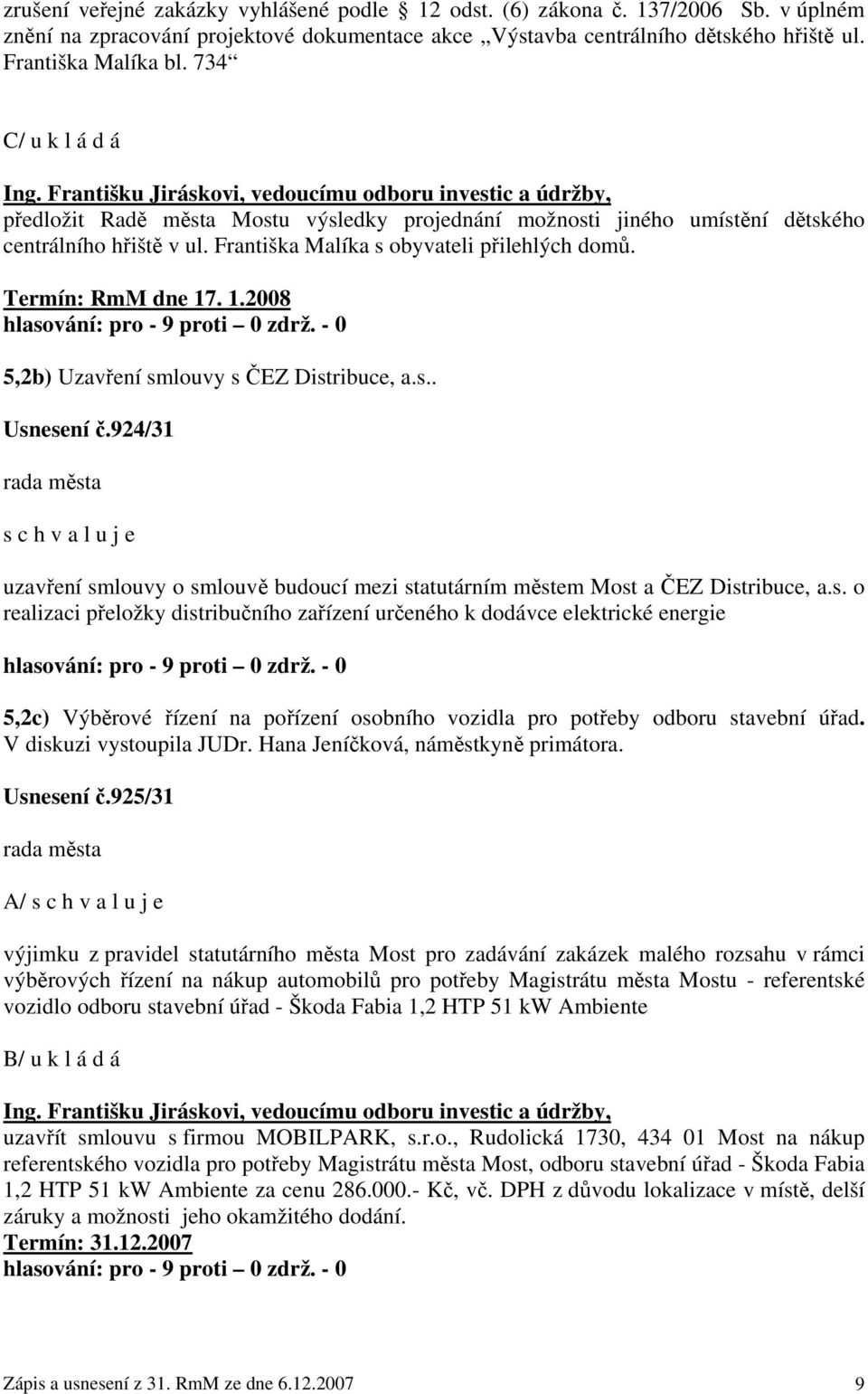 zrušení veřejné zakázky vyhlášené podle § 12 odst. (6) zákona č. 137/2006 Sb. v úplném znění na zpracování projektové dokumentace akce „Výstavba centrálního dětského hřiště ul. Františka Malíka bl. 734“

C/ u k l á d á

Ing. Františku Jiráskovi, vedoucímu odboru investic a údržby,
předložit Radě města Mostu výsledky projednání možnosti jiného umístění dětského centrálního hřiště v ul. Františka Malíka s obyvateli přilehlých domů.

Termín: RmM dne 17. 1.2008
hlasování: pro - 9 proti – 0 zdrž. - 0

5,2b) Uzavření smlouvy s ČEZ Distribuce, a.s..

Usnesení č.924/31

rada města

s c h v a l u j e

uzavření smlouvy o smlouvě budoucí mezi statutárním městem Most a ČEZ Distribuce, a.s. o realizaci přeložky distribučního zařízení určeného k dodávce elektrické energie

hlasování: pro - 9 proti – 0 zdrž. - 0

5,2c) Výběrové řízení na pořízení osobního vozidla pro potřeby odboru stavební úřad. V diskuzi vystoupila JUDr. Hana Jeníčková, náměstkyně primátora.

Usnesení č.925/31

rada města

A/ s c h v a l u j e

výjimku z pravidel statutárního města Most pro zadávání zakázek malého rozsahu v rámci výběrových řízení na nákup automobilů pro potřeby Magistrátu města Mostu - referentské vozidlo odboru stavební úřad - Škoda Fabia 1,2 HTP 51 kW Ambiente

B/ u k l á d á

Ing. Františku Jiráskovi, vedoucímu odboru investic a údržby,
uzavřít smlouvu s firmou MOBILPARK, s.r.o., Rudolická 1730, 434 01 Most na nákup referentského vozidla pro potřeby Magistrátu města Most, odboru stavební úřad - Škoda Fabia 1,2 HTP 51 kW Ambiente za cenu 286.000.- Kč, vč. DPH z důvodu lokalizace v místě, delší záruky a možnosti jeho okamžitého dodání.
Termín: 31.12.2007
hlasování: pro - 9 proti – 0 zdrž. - 0

Zápis a usnesení z 31. RmM ze dne 6.12.2007 9